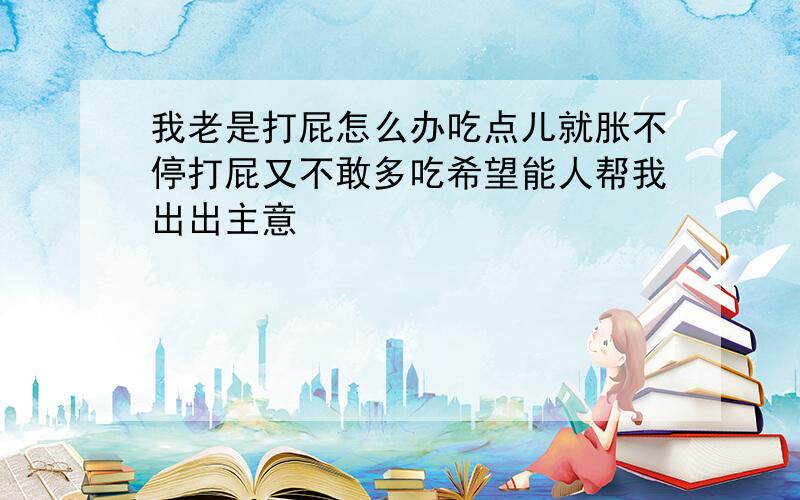 我老是打屁怎么办吃点儿就胀不停打屁又不敢多吃希望能人帮我出出主意